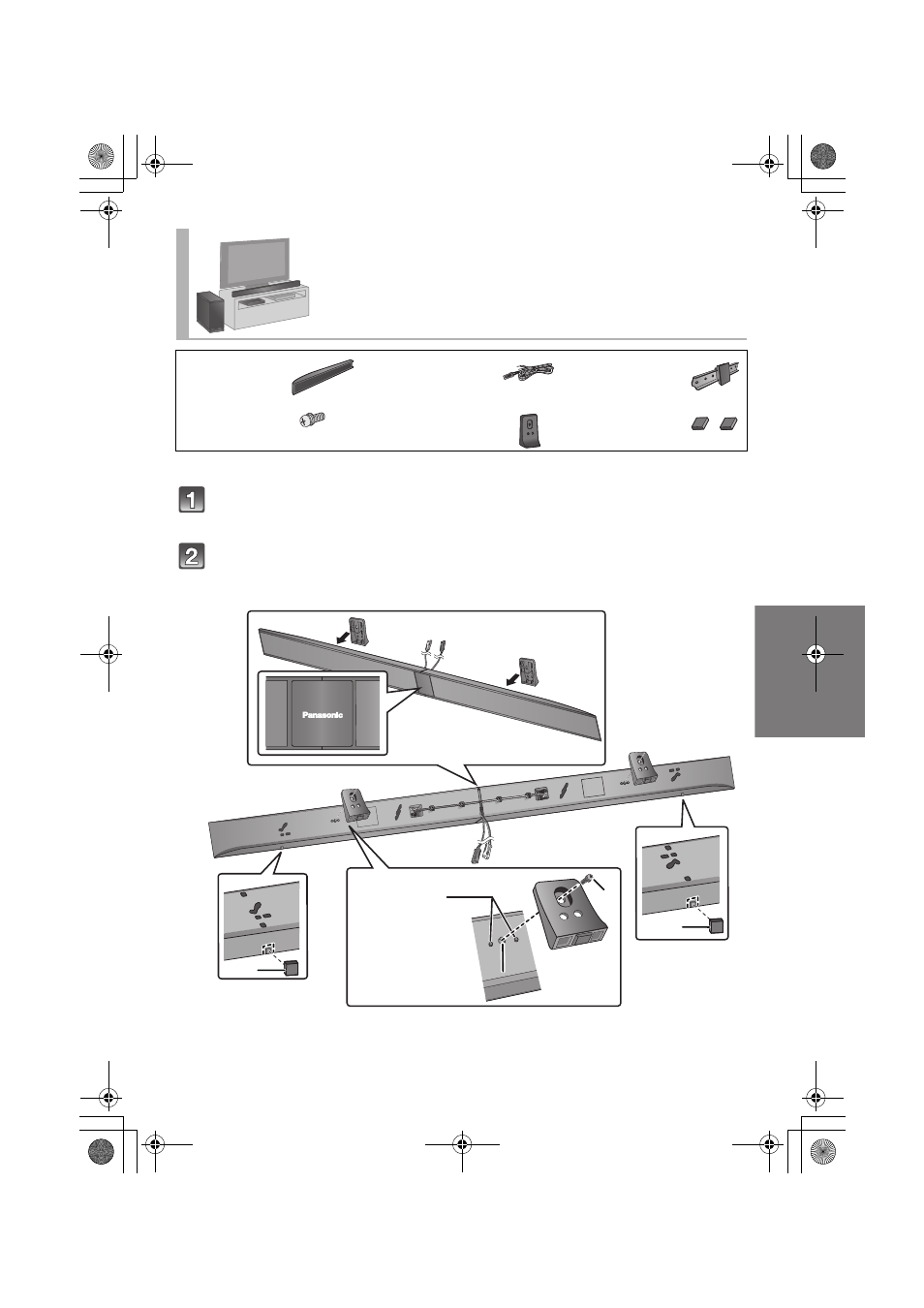 1

2

Panasonic